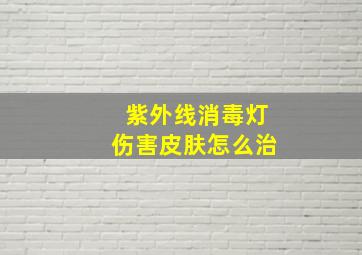 紫外线消毒灯
伤害皮肤怎么治